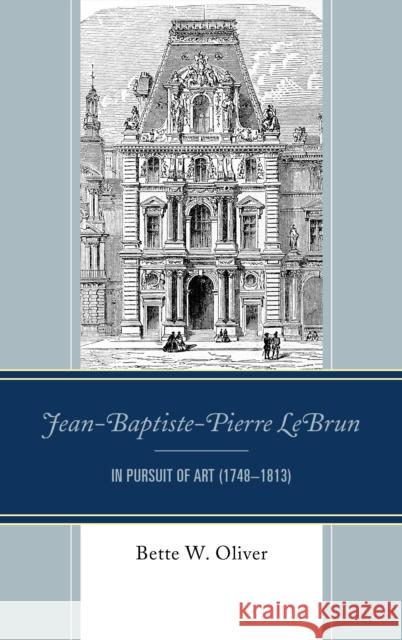 Jean-Baptiste-Pierre LeBrun

IN PURSUIT OF ART (1748–1813)

Bette W. Oliver